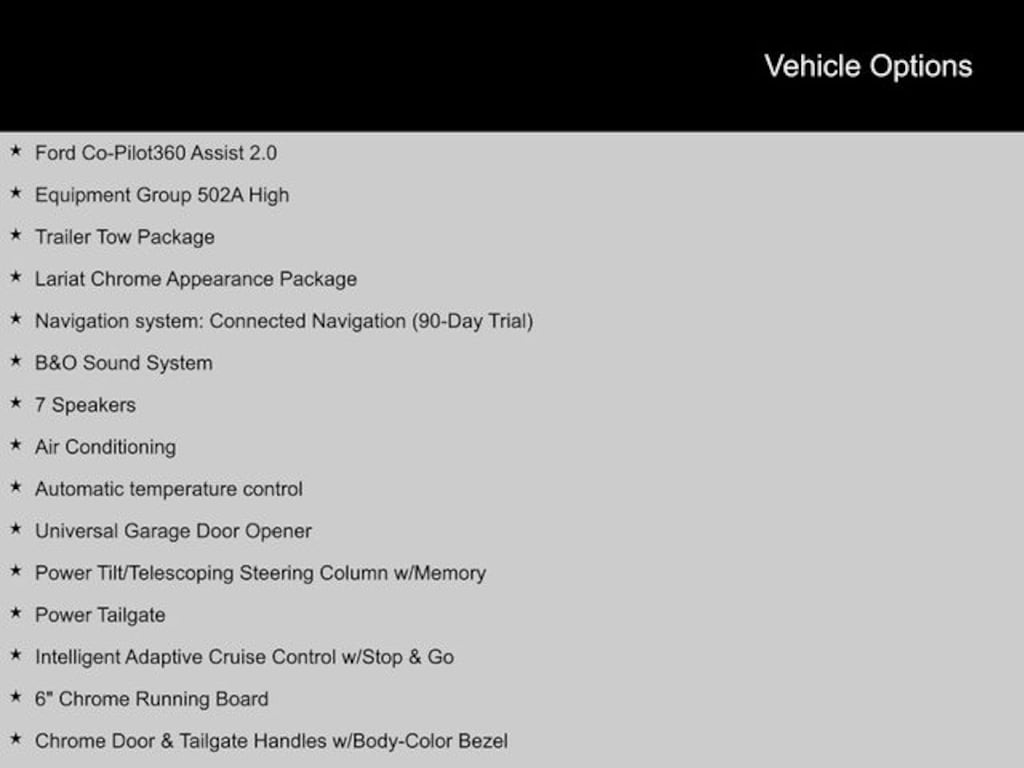 Vehicle Options

★ Ford Co-Pilot360 Assist 2.0
★ Equipment Group 502A High
★ Trailer Tow Package
★ Lariat Chrome Appearance Package
★ Navigation system: Connected Navigation (90-Day Trial)
★ B&O Sound System
★ 7 Speakers
★ Air Conditioning
★ Automatic temperature control
★ Universal Garage Door Opener
★ Power Tilt/Telescoping Steering Column w/Memory
★ Power Tailgate
★ Intelligent Adaptive Cruise Control w/Stop & Go
★ 6" Chrome Running Board
★ Chrome Door & Tailgate Handles w/Body-Color Bezel